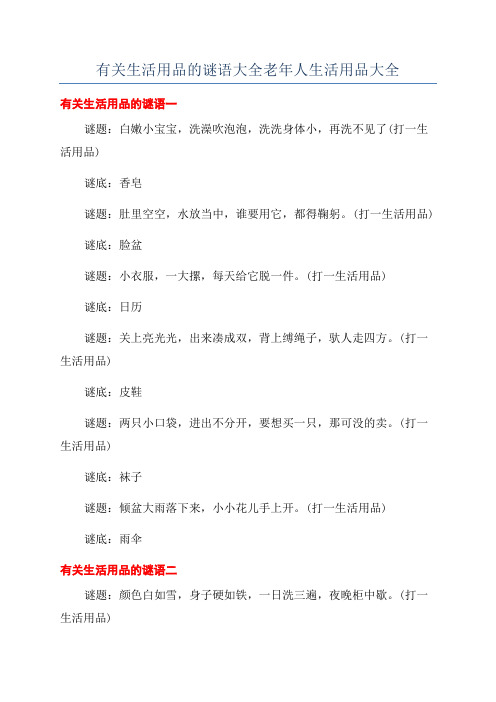 有关生活用品的谜语大全老年人生活用品大全

有关生活用品的谜语一

谜题：白嫩小宝宝，洗澡吹泡泡，洗洗身体小，再洗不见了(打一生活用品)

谜底：香皂

谜题：肚里空空，水放当中，谁要用它，都得鞠躬。(打一生活用品)

谜底：脸盆

谜题：小衣服，一大摞，每天给它脱一件。(打一生活用品)

谜底：日历

谜题：关上亮光光，出来凑成双，背上缚绳子，驮人走四方。(打一生活用品)

谜底：皮鞋

谜题：两只小口袋，进出不分开，要想买一只，那可没的卖。(打一生活用品)

谜底：袜子

谜题：倾盆大雨落下来，小小花儿手上开。(打一生活用品)

谜底：雨伞

有关生活用品的谜语二

谜题：颜色白如雪，身子硬如铁，一日洗三遍，夜晚柜中歇。(打一生活用品)